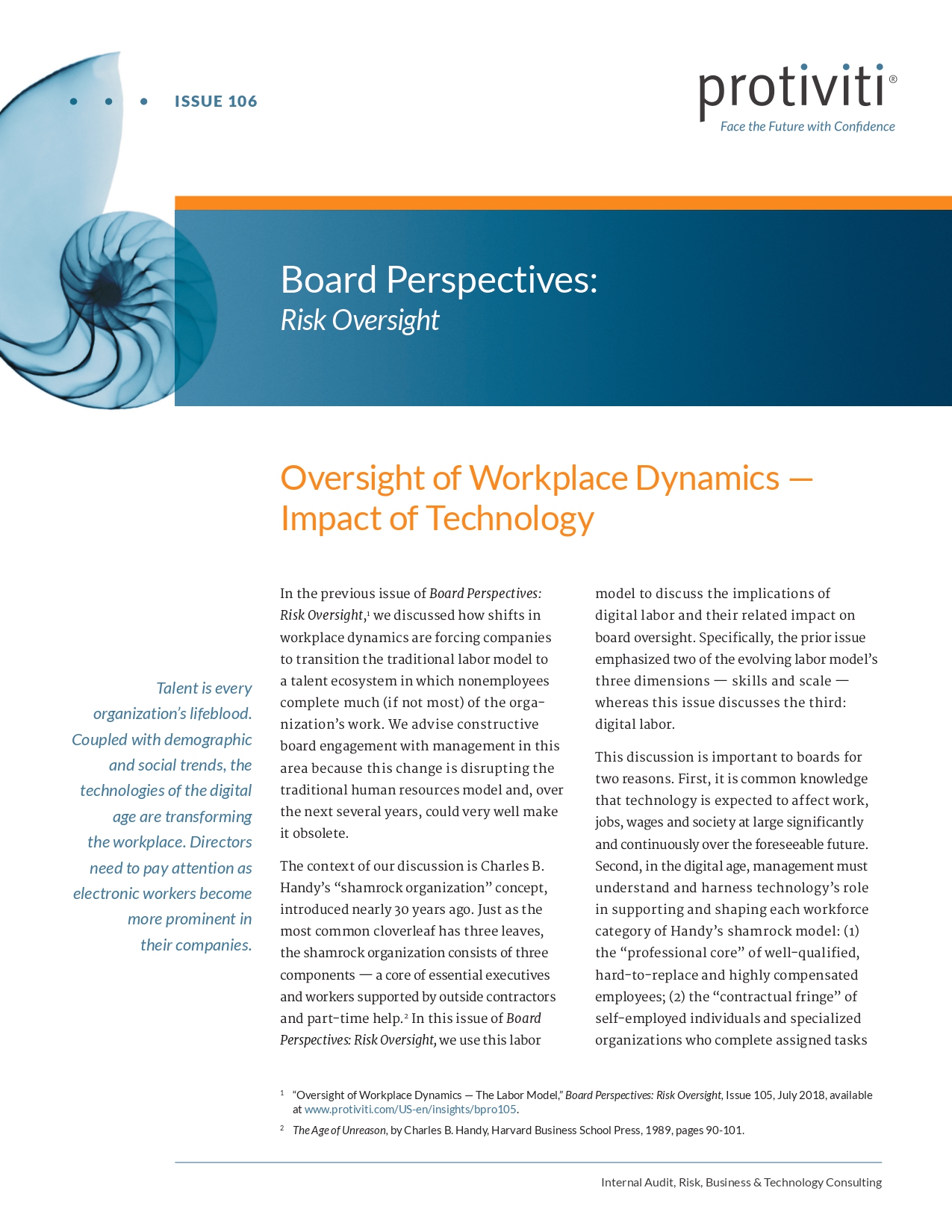 ISSUE 106

protiviti®
Face the Future with Confidence

Board Perspectives:
Risk Oversight

Oversight of Workplace Dynamics — Impact of Technology

Talent is every organization's lifeblood. Coupled with demographic and social trends, the technologies of the digital age are transforming the workplace. Directors need to pay attention as electronic workers become more prominent in their companies.

In the previous issue of Board Perspectives: Risk Oversight,$^1$ we discussed how shifts in workplace dynamics are forcing companies to transition the traditional labor model to a talent ecosystem in which nonemployees complete much (if not most) of the organization's work. We advise constructive board engagement with management in this area because this change is disrupting the traditional human resources model and, over the next several years, could very well make it obsolete.

The context of our discussion is Charles B. Handy's "shamrock organization" concept, introduced nearly 30 years ago. Just as the most common cloverleaf has three leaves, the shamrock organization consists of three components — a core of essential executives and workers supported by outside contractors and part-time help.$^2$ In this issue of Board Perspectives: Risk Oversight, we use this labor model to discuss the implications of digital labor and their related impact on board oversight. Specifically, the prior issue emphasized two of the evolving labor model's three dimensions — skills and scale — whereas this issue discusses the third: digital labor.

This discussion is important to boards for two reasons. First, it is common knowledge that technology is expected to affect work, jobs, wages and society at large significantly and continuously over the foreseeable future. Second, in the digital age, management must understand and harness technology's role in supporting and shaping each workforce category of Handy's shamrock model: (1) the "professional core" of well-qualified, hard-to-replace and highly compensated employees; (2) the "contractual fringe" of self-employed individuals and specialized organizations who complete assigned tasks

$^1$ "Oversight of Workplace Dynamics — The Labor Model," Board Perspectives: Risk Oversight, Issue 105, July 2018, available at www.protiviti.com/US-en/insights/bpro105.

$^2$ The Age of Unreason, by Charles B. Handy, Harvard Business School Press, 1989, pages 90-101.

Internal Audit, Risk, Business & Technology Consulting